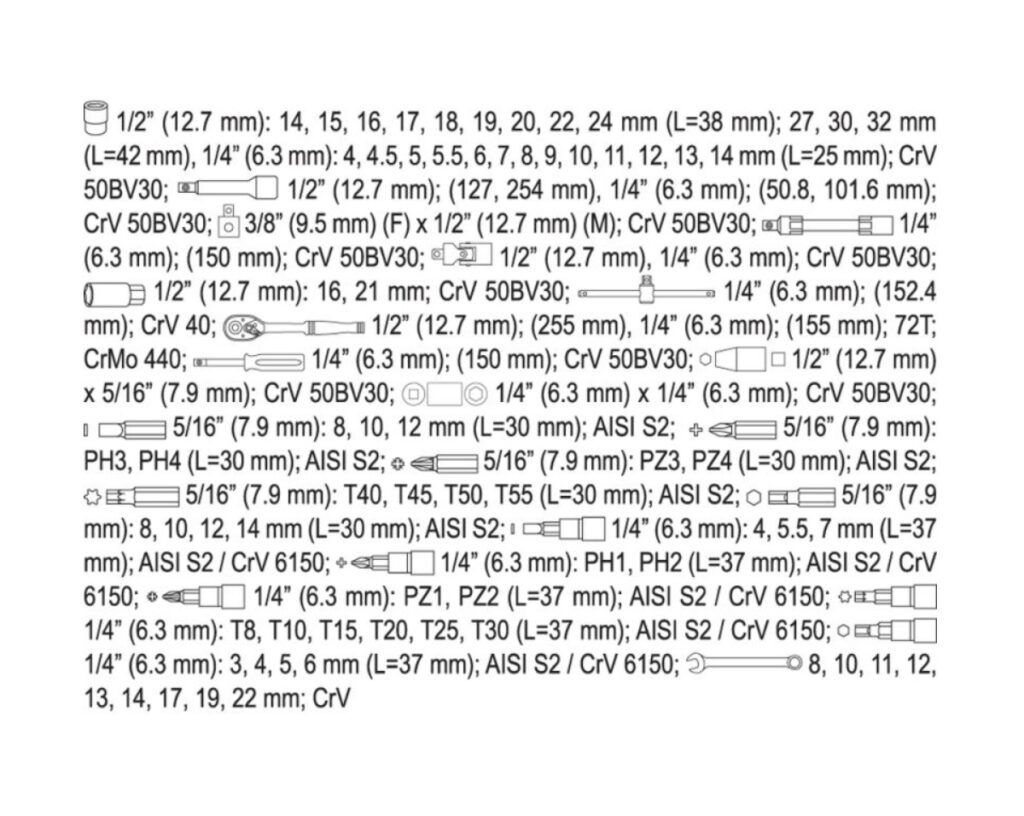 1/2" (12.7 mm): 14, 15, 16, 17, 18, 19, 20, 22, 24 mm (L=38 mm); 27, 30, 32 mm (L=42 mm), 1/4" (6.3 mm): 4, 4.5, 5, 5.5, 6, 7, 8, 9, 10, 11, 12, 13, 14 mm (L=25 mm); CrV 50BV30; 1/2" (12.7 mm); (127, 254 mm), 1/4" (6.3 mm); (50.8, 101.6 mm); CrV 50BV30; 3/8" (9.5 mm) (F) x 1/2" (12.7 mm) (M); CrV 50BV30; 1/4" (6.3 mm); (150 mm); CrV 50BV30; 1/2" (12.7 mm), 1/4" (6.3 mm); CrV 50BV30; 1/2" (12.7 mm): 16, 21 mm; CrV 50BV30; 1/4" (6.3 mm); (152.4 mm); CrV 40; 1/2" (12.7 mm); (255 mm), 1/4" (6.3 mm); (155 mm); 72T; CrMo 440; 1/4" (6.3 mm); (150 mm); CrV 50BV30; 1/2" (12.7 mm) x 5/16" (7.9 mm); CrV 50BV30; 1/4" (6.3 mm) x 1/4" (6.3 mm); CrV 50BV30; 5/16" (7.9 mm): 8, 10, 12 mm (L=30 mm); AISI S2; 5/16" (7.9 mm): PH3, PH4 (L=30 mm); AISI S2; 5/16" (7.9 mm): PZ3, PZ4 (L=30 mm); AISI S2; 5/16" (7.9 mm): T40, T45, T50, T55 (L=30 mm); AISI S2; 5/16" (7.9 mm): 8, 10, 12, 14 mm (L=30 mm); AISI S2; 1/4" (6.3 mm): 4, 5.5, 7 mm (L=37 mm); AISI S2 / CrV 6150; 1/4" (6.3 mm): PH1, PH2 (L=37 mm); AISI S2 / CrV 6150; 1/4" (6.3 mm): PZ1, PZ2 (L=37 mm); AISI S2 / CrV 6150; 1/4" (6.3 mm): T8, T10, T15, T20, T25, T30 (L=37 mm); AISI S2 / CrV 6150; 1/4" (6.3 mm): 3, 4, 5, 6 mm (L=37 mm); AISI S2 / CrV 6150; 8, 10, 11, 12, 13, 14, 17, 19, 22 mm; CrV